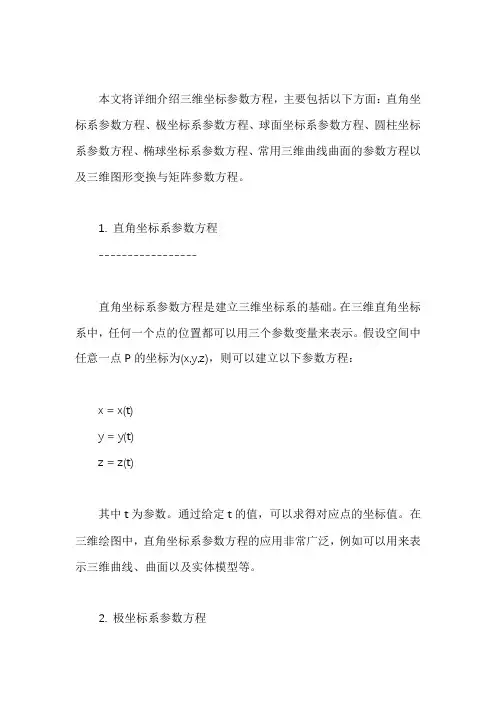 本文将详细介绍三维坐标参数方程，主要包括以下方面：直角坐标系参数方程、极坐标系参数方程、球面坐标系参数方程、圆柱坐标系参数方程、椭球坐标系参数方程、常用三维曲线曲面的参数方程以及三维图形变换与矩阵参数方程。

1. 直角坐标系参数方程
-----------------

直角坐标系参数方程是建立三维坐标系的基础。在三维直角坐标系中，任何一个点的位置都可以用三个参数变量来表示。假设空间中任意一点 P 的坐标为(x,y,z)，则可以建立以下参数方程：

x = x(t)
y = y(t)
z = z(t)

其中 t 为参数。通过给定 t 的值，可以求得对应点的坐标值。在三维绘图中，直角坐标系参数方程的应用非常广泛，例如可以用来表示三维曲线、曲面以及实体模型等。

2. 极坐标系参数方程